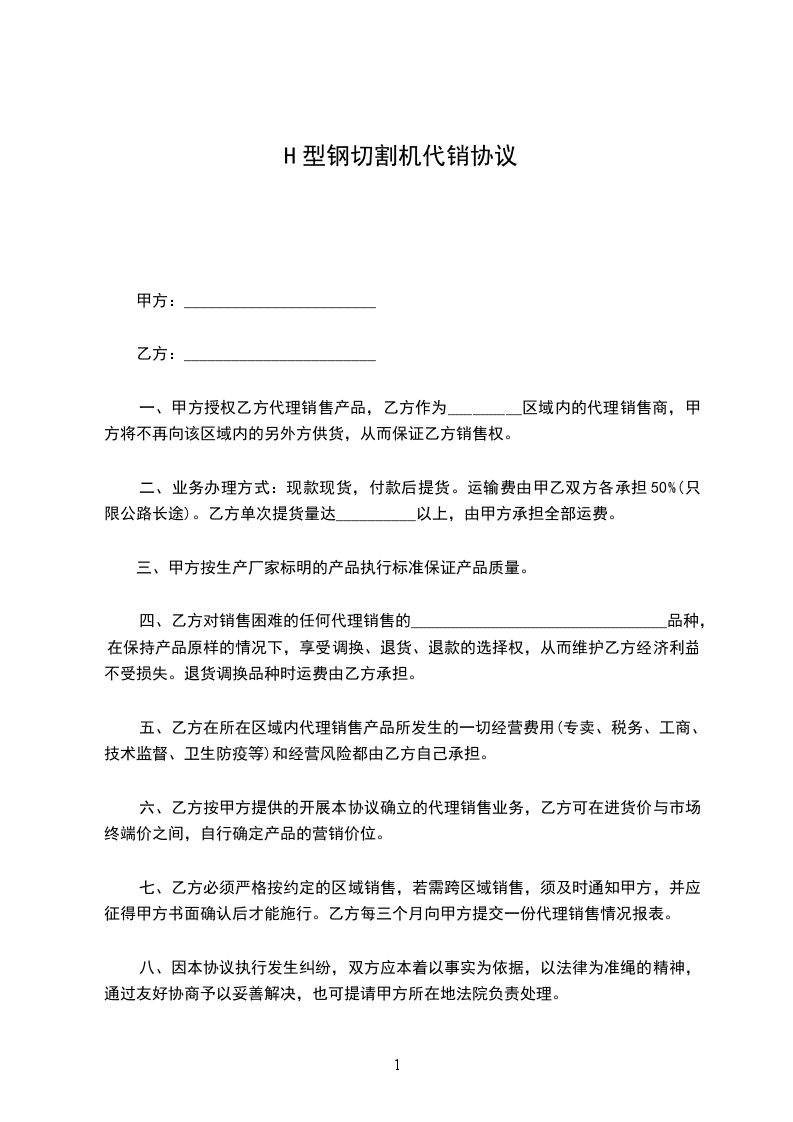 H型钢切割机代销协议

甲方：________________________

乙方：________________________

一、甲方授权乙方代理销售产品，乙方作为_________区域内的代理销售商，甲方将不再向该区域内的另外方供货，从而保证乙方销售权。

二、业务办理方式：现款现货，付款后提货。运输费由甲乙双方各承担50%(只限公路长途)。乙方单次提货量达__________以上，由甲方承担全部运费。

三、甲方按生产厂家标明的产品执行标准保证产品质量。

四、乙方对销售困难的任何代理销售的________________________________品种，在保持产品原样的情况下，享受调换、退货、退款的选择权，从而维护乙方经济利益不受损失。退货调换品种时运费由乙方承担。

五、乙方在所在区域内代理销售产品所发生的一切经营费用(专卖、税务、工商、技术监督、卫生防疫等)和经营风险都由乙方自己承担。

六、乙方按甲方提供的开展本协议确立的代理销售业务，乙方可在进货价与市场终端价之间，自行确定产品的营销价位。

七、乙方必须严格按约定的区域销售，若需跨区域销售，须及时通知甲方，并应征得甲方书面确认后才能施行。乙方每三个月向甲方提交一份代理销售情况报表。

八、因本协议执行发生纠纷，双方应本着以事实为依据，以法律为准绳的精神，通过友好协商予以妥善解决，也可提请甲方所在地法院负责处理。

1